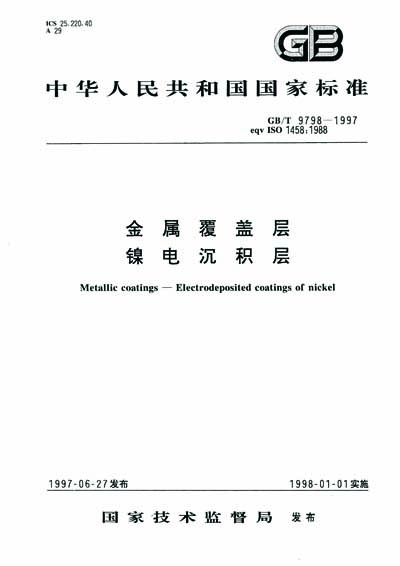 ICS 25.220.40
A 29

GB

中华人民共和国国家标准

GB/T 9798—1997
eqv ISO 1458:1988

金属覆盖层
镍电沉积层

Metallic coatings — Electrodeposited coatings of nickel

1997-06-27发布

1998-01-01实施

国家技术监督局 发布